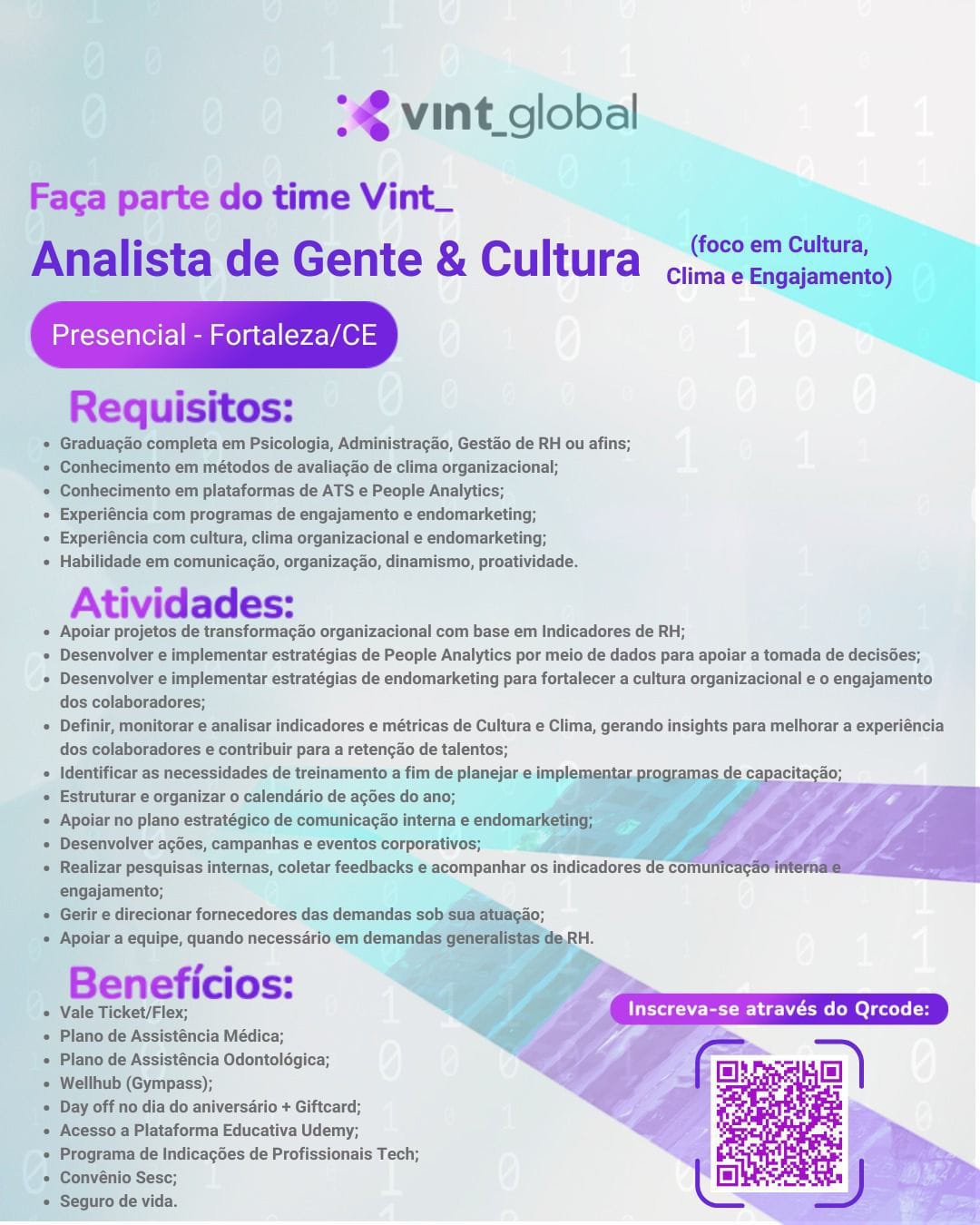 vint_global

Faça parte do time Vint_

Analista de Gente & Cultura (foco em Cultura, Clima e Engajamento)

Presencial - Fortaleza/CE

Requisitos:

- Graduação completa em Psicologia, Administração, Gestão de RH ou afins;
- Conhecimento em métodos de avaliação de clima organizacional;
- Conhecimento em plataformas de ATS e People Analytics;
- Experiência com programas de engajamento e endomarketing;
- Experiência com cultura, clima organizacional e endomarketing;
- Habilidade em comunicação, organização, dinamismo, proatividade.

Atividades:

- Apoiar projetos de transformação organizacional com base em Indicadores de RH;
- Desenvolver e implementar estratégias de People Analytics por meio de dados para apoiar a tomada de decisões;
- Desenvolver e implementar estratégias de endomarketing para fortalecer a cultura organizacional e o engajamento dos colaboradores;
- Definir, monitorar e analisar indicadores e métricas de Cultura e Clima, gerando insights para melhorar a experiência dos colaboradores e contribuir para a retenção de talentos;
- Identificar as necessidades de treinamento a fim de planejar e implementar programas de capacitação;
- Estruturar e organizar o calendário de ações do ano;
- Apoiar no plano estratégico de comunicação interna e endomarketing;
- Desenvolver ações, campanhas e eventos corporativos;
- Realizar pesquisas internas, coletar feedbacks e acompanhar os indicadores de comunicação interna e engajamento;
- Gerir e direcionar fornecedores das demandas sob sua atuação;
- Apoiar a equipe, quando necessário em demandas generalistas de RH.

Benefícios:

- Vale Ticket/Flex;
- Plano de Assistência Médica;
- Plano de Assistência Odontológica;
- Wellhub (Gympass);
- Day off no dia do aniversário + Giftcard;
- Acesso a Plataforma Educativa Udemy;
- Programa de Indicações de Profissionais Tech;
- Convênio Sesc;
- Seguro de vida.

Inscreva-se através do Qrcode: